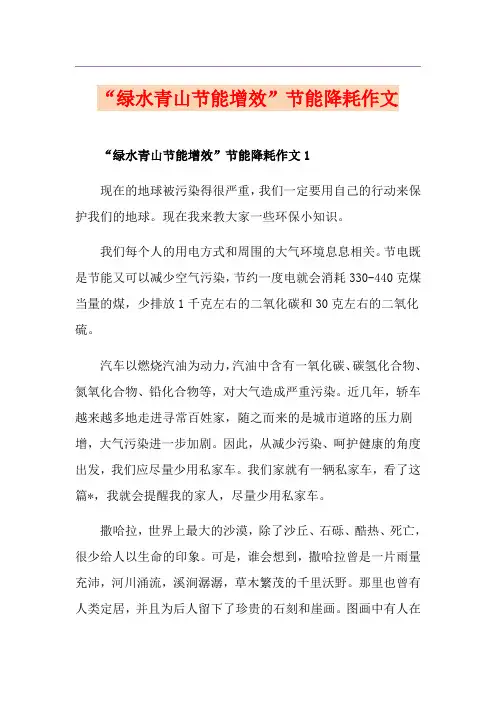 “绿水青山节能增效”节能降耗作文

“绿水青山节能增效”节能降耗作文 1

现在的地球被污染得很严重，我们一定要用自己的行动来保护我们的地球。现在我来教大家一些环保小知识。

我们每个人的用电方式和周围的大气环境息息相关。节电既是节能又可以减少空气污染，节约一度电就会消耗 330-440 克煤当量的煤，少排放 1 千克左右的二氧化碳和 30 克左右的二氧化硫。

汽车以燃烧汽油为动力，汽油中含有一氧化碳、碳氢化合物、氮氧化合物、铅化合物等，对大气造成严重污染。近几年，轿车越来越多地走进寻常百姓家，随之而来的是城市道路的压力剧增，大气污染进一步加剧。因此，从减少污染、呵护健康的角度出发，我们应尽量少用私家车。我们家就有一辆私家车，看了这篇*，我就会提醒我的家人，尽量少用私家车。

撒哈拉，世界上最大的沙漠，除了沙丘、石砾、酷热、死亡，很少给人以生命的印象。可是，谁会想到，撒哈拉曾是一片雨量充沛，河川涌流，溪涧潺潺，草木繁茂的千里沃野。那里也曾有人类定居，并且为后人留下了珍贵的石刻和崖画。图画中有人在